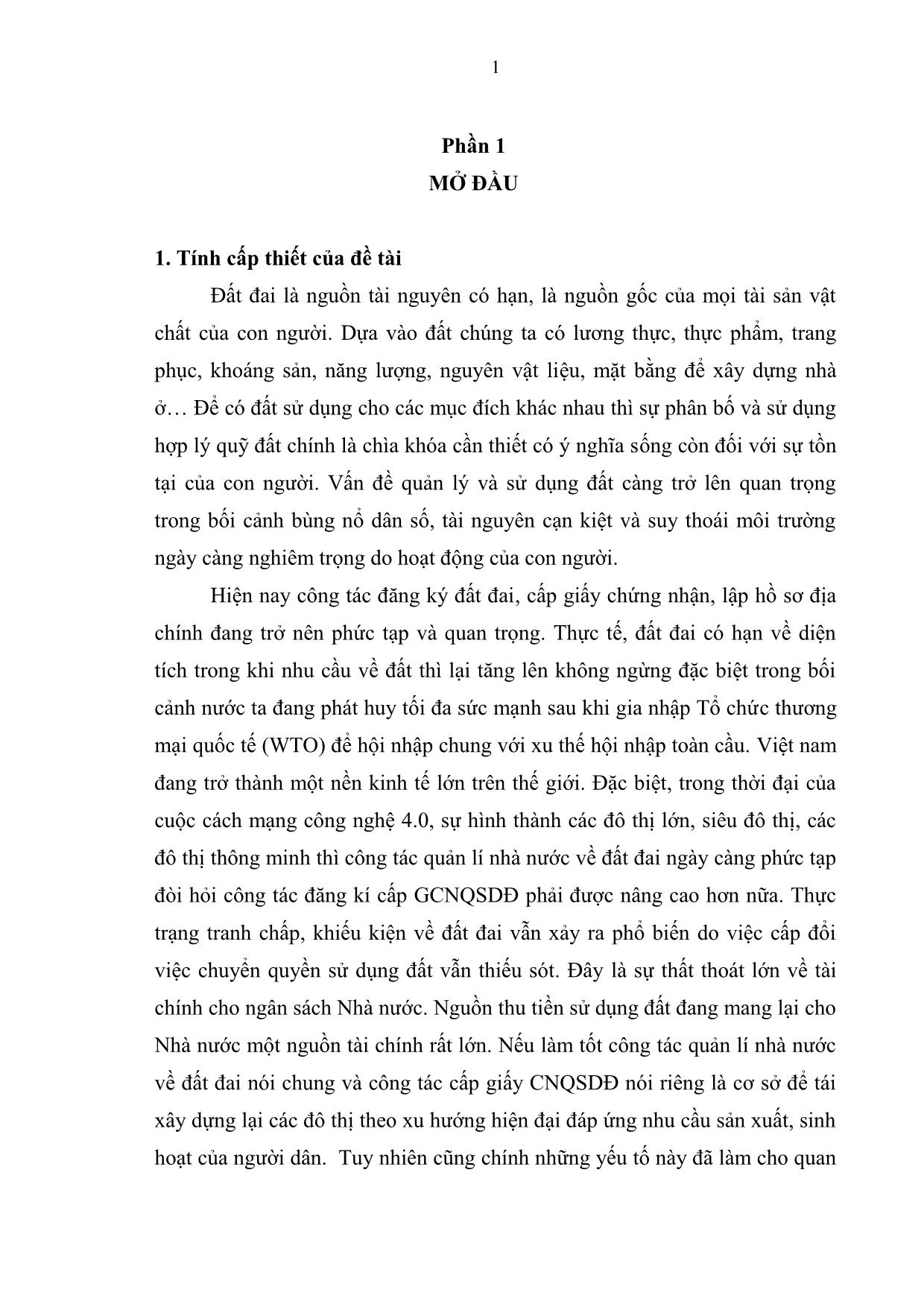 1

Phần 1
MỞ ĐẦU

1. Tính cấp thiết của đề tài

Đất đai là nguồn tài nguyên có hạn, là nguồn gốc của mọi tài sản vật chất của con người. Dựa vào đất chúng ta có lương thực, thực phẩm, trang phục, khoáng sản, năng lượng, nguyên vật liệu, mặt bằng để xây dựng nhà ở… Để có đất sử dụng cho các mục đích khác nhau thì sự phân bố và sử dụng hợp lý quỹ đất chính là chìa khóa cần thiết có ý nghĩa sống còn đối với sự tồn tại của con người. Vấn đề quản lý và sử dụng đất càng trở lên quan trọng trong bối cảnh bùng nổ dân số, tài nguyên cạn kiệt và suy thoái môi trường ngày càng nghiêm trọng do hoạt động của con người.

Hiện nay công tác đăng ký đất đai, cấp giấy chứng nhận, lập hồ sơ địa chính đang trở nên phức tạp và quan trọng. Thực tế, đất đai có hạn về diện tích trong khi nhu cầu về đất thì lại tăng lên không ngừng đặc biệt trong bối cảnh nước ta đang phát huy tối đa sức mạnh sau khi gia nhập Tổ chức thương mại quốc tế (WTO) để hội nhập chung với xu thế hội nhập toàn cầu. Việt nam đang trở thành một nền kinh tế lớn trên thế giới. Đặc biệt, trong thời đại của cuộc cách mạng công nghệ 4.0, sự hình thành các đô thị lớn, siêu đô thị, các đô thị thông minh thì công tác quản lí nhà nước về đất đai ngày càng phức tạp đòi hỏi công tác đăng kí cấp GCNQSDĐ phải được nâng cao hơn nữa. Thực trạng tranh chấp, khiếu kiện về đất đai vẫn xảy ra phổ biến do việc cấp đổi việc chuyển quyền sử dụng đất vẫn thiếu sót. Đây là sự thất thoát lớn về tài chính cho ngân sách Nhà nước. Nguồn thu tiền sử dụng đất đang mang lại cho Nhà nước một nguồn tài chính rất lớn. Nếu làm tốt công tác quản lí nhà nước về đất đai nói chung và công tác cấp giấy CNQSDĐ nói riêng là cơ sở để tái xây dựng lại các đô thị theo xu hướng hiện đại đáp ứng nhu cầu sản xuất, sinh hoạt của người dân. Tuy nhiên cũng chính những yếu tố này đã làm cho quan